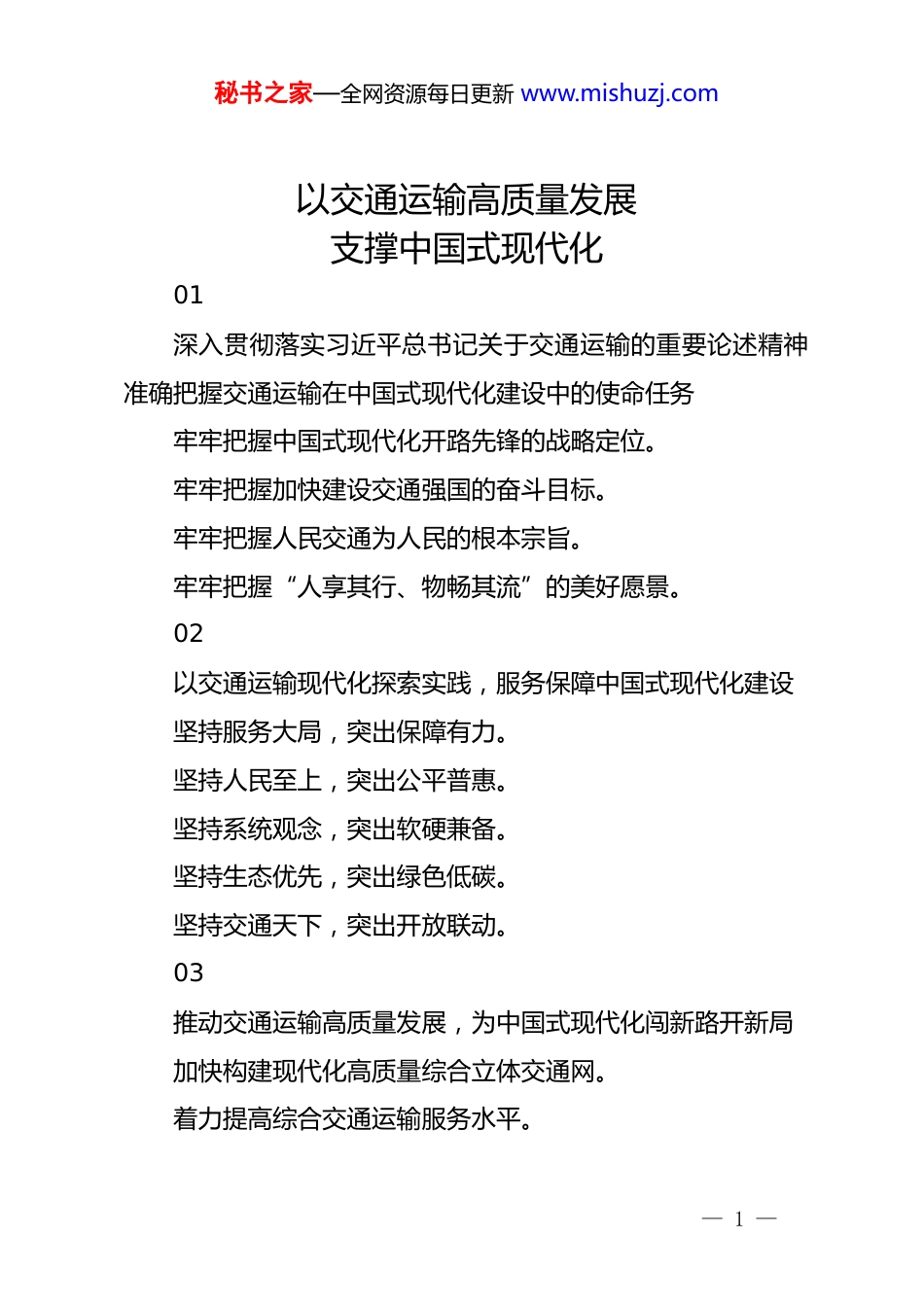 秘书之家—全网资源每日更新 www.mishuzj.com

以交通运输高质量发展
支撑中国式现代化

01

深入贯彻落实习近平总书记关于交通运输的重要论述精神准确把握交通运输在中国式现代化建设中的使命任务

牢牢把握中国式现代化开路先锋的战略定位。

牢牢把握加快建设交通强国的奋斗目标。

牢牢把握人民交通为人民的根本宗旨。

牢牢把握“人享其行、物畅其流”的美好愿景。

02

以交通运输现代化探索实践，服务保障中国式现代化建设

坚持服务大局，突出保障有力。

坚持人民至上，突出公平普惠。

坚持系统观念，突出软硬兼备。

坚持生态优先，突出绿色低碳。

坚持交通天下，突出开放联动。

03

推动交通运输高质量发展，为中国式现代化闯新路开新局

加快构建现代化高质量综合立体交通网。

着力提高综合交通运输服务水平。

— 1 —